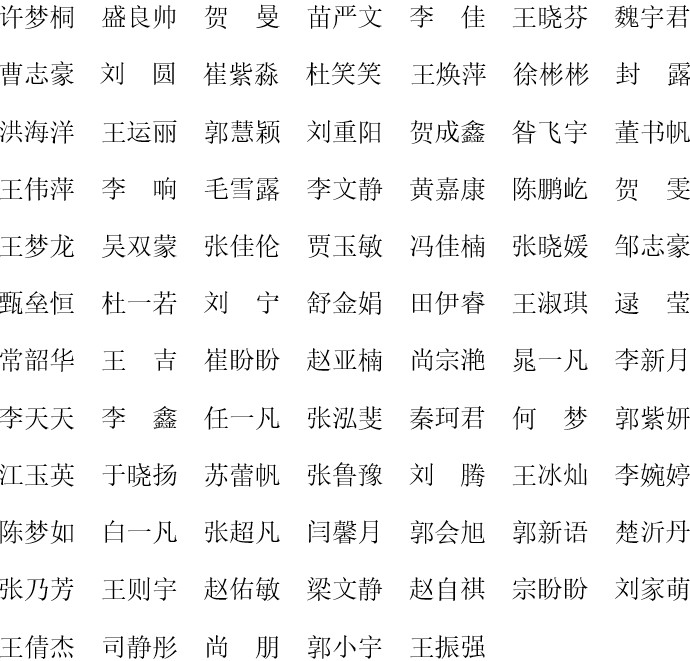 许梦桐 盛良帅 贺 曼 苗严文 李 佳 王晓芬 魏宇君

曹志豪 刘 圆 崔紫淼 杜笑笑 王焕萍 徐彬彬 封 露

洪海洋 王运丽 郭慧颖 刘重阳 贺成鑫 昝飞宇 董书帆

王伟萍 李 响 毛雪露 李文静 黄嘉康 陈鹏屹 贺 雯

王梦龙 吴双蒙 张佳伦 贾玉敏 冯佳楠 张晓媛 邹志豪

甄垒恒 杜一若 刘 宁 舒金娟 田伊睿 王淑琪 逯 莹

常韶华 王 吉 崔盼盼 赵亚楠 尚宗滟 晁一凡 李新月

李天天 李 鑫 任一凡 张泓斐 秦珂君 何 梦 郭紫妍

江玉英 于晓扬 苏蕾帆 张鲁豫 刘 腾 王冰灿 李婉婷

陈梦如 白一凡 张超凡 闫馨月 郭会旭 郭新语 楚沂丹

张乃芳 王则宇 赵佑敏 梁文静 赵自祺 宗盼盼 刘家萌

王倩杰 司静彤 尚 朋 郭小宇 王振强